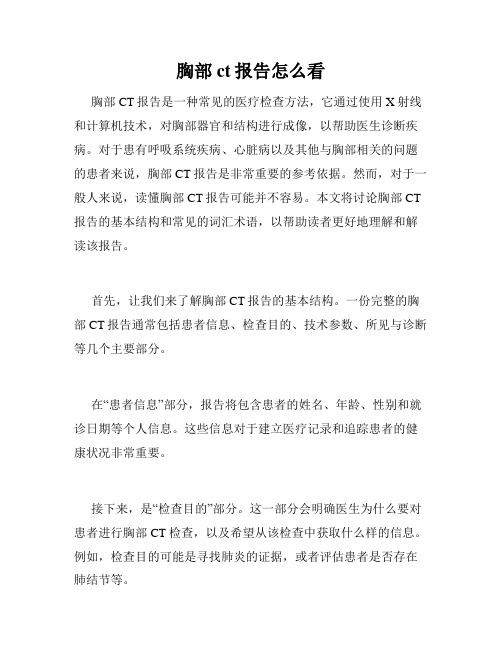 胸部 ct 报告怎么看

胸部 CT 报告是一种常见的医疗检查方法，它通过使用 X 射线和计算机技术，对胸部器官和结构进行成像，以帮助医生诊断疾病。对于患有呼吸系统疾病、心脏病以及其他与胸部相关的问题的患者来说，胸部 CT 报告是非常重要的参考依据。然而，对于一般人来说，读懂胸部 CT 报告可能并不容易。本文将讨论胸部 CT 报告的基本结构和常见的词汇术语，以帮助读者更好地理解和解读该报告。

首先，让我们来了解胸部 CT 报告的基本结构。一份完整的胸部 CT 报告通常包括患者信息、检查目的、技术参数、所见与诊断等几个主要部分。

在“患者信息”部分，报告将包含患者的姓名、年龄、性别和就诊日期等个人信息。这些信息对于建立医疗记录和追踪患者的健康状况非常重要。

接下来，是“检查目的”部分。这一部分会明确医生为什么要对患者进行胸部 CT 检查，以及希望从该检查中获取什么样的信息。例如，检查目的可能是寻找肺炎的证据，或者评估患者是否存在肺结节等。